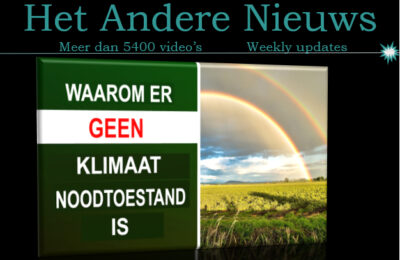 Het Andere Nieuws

Meer dan 5400 video's Weekly updates

WAAROM ER
GEEN
KLIMAAT
NOODTOESTAND
IS